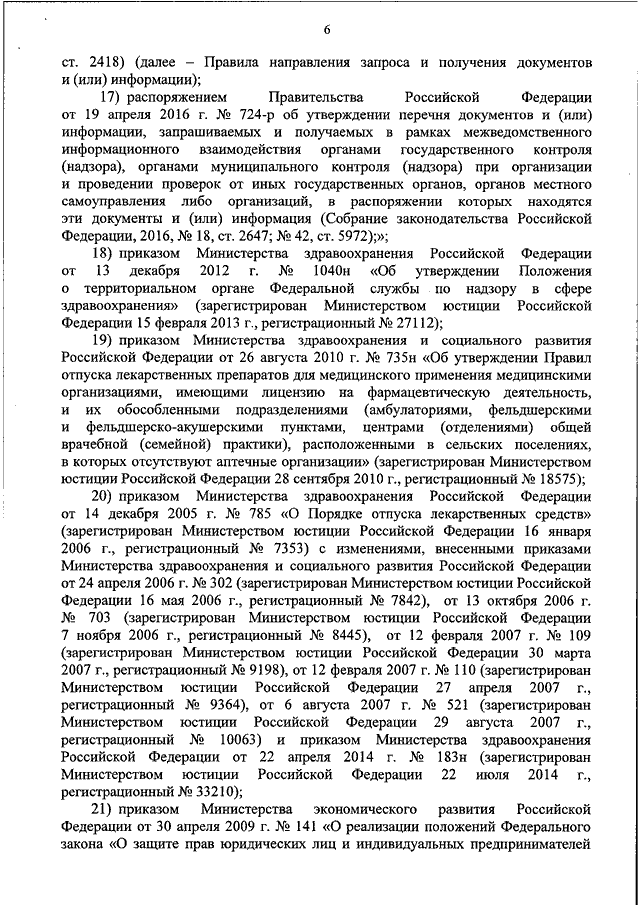 6

ст. 2418) (далее – Правила направления запроса и получения документов и (или) информации);

17) распоряжением Правительства Российской Федерации от 19 апреля 2016 г. № 724-р об утверждении перечня документов и (или) информации, запрашиваемых и получаемых в рамках межведомственного информационного взаимодействия органами государственного контроля (надзора), органами муниципального контроля (надзора) при организации и проведении проверок от иных государственных органов, органов местного самоуправления либо организаций, в распоряжении которых находятся эти документы и (или) информация (Собрание законодательства Российской Федерации, 2016, № 18, ст. 2647; № 42, ст. 5972);»;

18) приказом Министерства здравоохранения Российской Федерации от 13 декабря 2012 г. № 1040н «Об утверждении Положения о территориальном органе Федеральной службы по надзору в сфере здравоохранения» (зарегистрирован Министерством юстиции Российской Федерации 15 февраля 2013 г., регистрационный № 27112);

19) приказом Министерства здравоохранения и социального развития Российской Федерации от 26 августа 2010 г. № 735н «Об утверждении Правил отпуска лекарственных препаратов для медицинского применения медицинскими организациями, имеющими лицензию на фармацевтическую деятельность, и их обособленными подразделениями (амбулаториями, фельдшерскими и фельдшерско-акушерскими пунктами, центрами (отделениями) общей врачебной (семейной) практики), расположенными в сельских поселениях, в которых отсутствуют аптечные организации» (зарегистрирован Министерством юстиции Российской Федерации 28 сентября 2010 г., регистрационный № 18575);

20) приказом Министерства здравоохранения Российской Федерации от 14 декабря 2005 г. № 785 «О Порядке отпуска лекарственных средств» (зарегистрирован Министерством юстиции Российской Федерации 16 января 2006 г., регистрационный № 7353) с изменениями, внесенными приказами Министерства здравоохранения и социального развития Российской Федерации от 24 апреля 2006 г. № 302 (зарегистрирован Министерством юстиции Российской Федерации 16 мая 2006 г., регистрационный № 7842), от 13 октября 2006 г. № 703 (зарегистрирован Министерством юстиции Российской Федерации 7 ноября 2006 г., регистрационный № 8445), от 12 февраля 2007 г. № 109 (зарегистрирован Министерством юстиции Российской Федерации 30 марта 2007 г., регистрационный № 9198), от 12 февраля 2007 г. № 110 (зарегистрирован Министерством юстиции Российской Федерации 27 апреля 2007 г., регистрационный № 9364), от 6 августа 2007 г. № 521 (зарегистрирован Министерством юстиции Российской Федерации 29 августа 2007 г., регистрационный № 10063) и приказом Министерства здравоохранения Российской Федерации от 22 апреля 2014 г. № 183н (зарегистрирован Министерством юстиции Российской Федерации 22 июля 2014 г., регистрационный № 33210);

21) приказом Министерства экономического развития Российской Федерации от 30 апреля 2009 г. № 141 «О реализации положений Федерального закона «О защите прав юридических лиц и индивидуальных предпринимателей